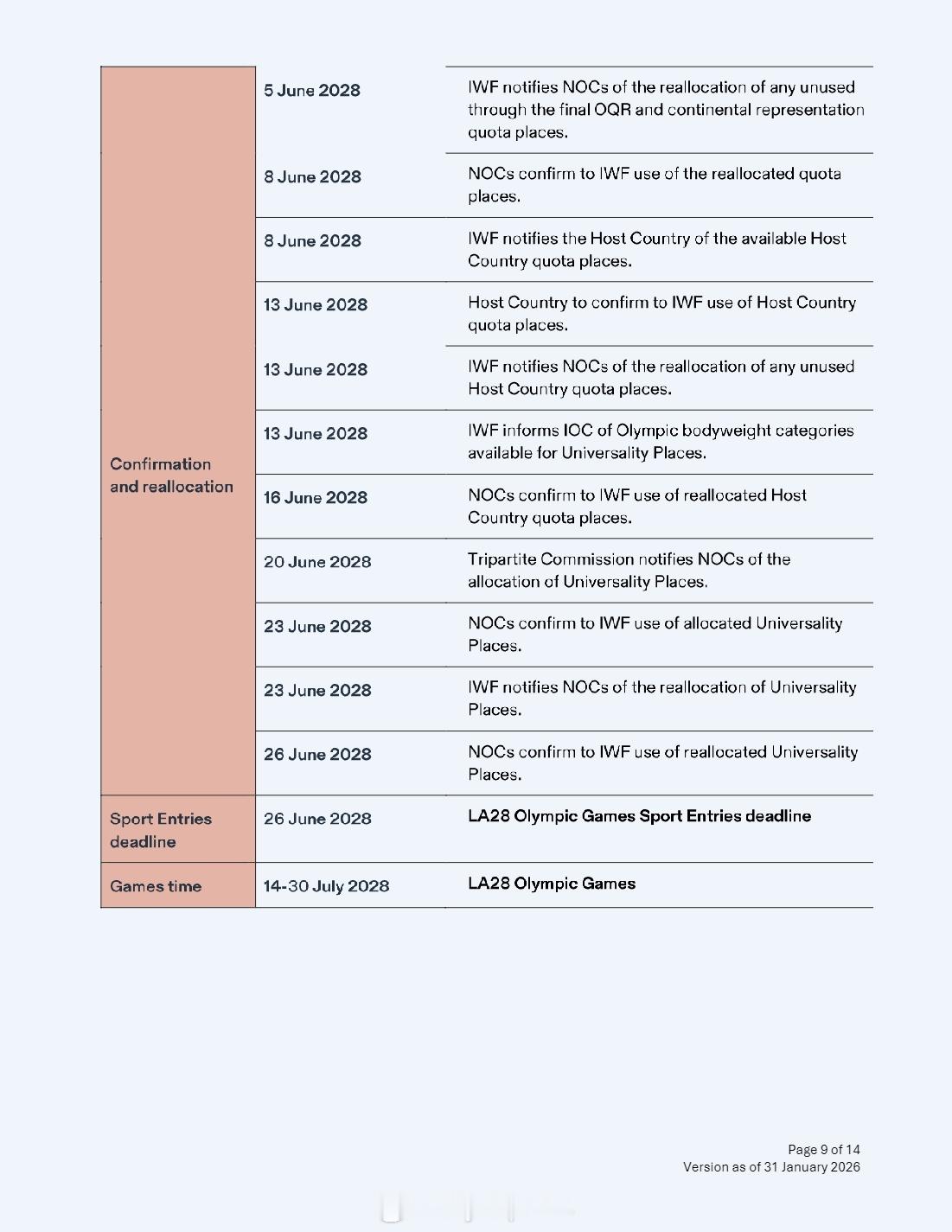 | | | |
|---|---|---|
| Confirmation and reallocation | 5 June 2028 | IWF notifies NOCs of the reallocation of any unused through the final OQR and continental representation quota places. |
| | 8 June 2028 | NOCs confirm to IWF use of the reallocated quota places. |
| | 8 June 2028 | IWF notifies the Host Country of the available Host Country quota places. |
| | 13 June 2028 | Host Country to confirm to IWF use of Host Country quota places. |
| | 13 June 2028 | IWF notifies NOCs of the reallocation of any unused Host Country quota places. |
| | 13 June 2028 | IWF informs IOC of Olympic bodyweight categories available for Universality Places. |
| | 16 June 2028 | NOCs confirm to IWF use of reallocated Host Country quota places. |
| | 20 June 2028 | Tripartite Commission notifies NOCs of the allocation of Universality Places. |
| | 23 June 2028 | NOCs confirm to IWF use of allocated Universality Places. |
| | 23 June 2028 | IWF notifies NOCs of the reallocation of Universality Places. |
| | 26 June 2028 | NOCs confirm to IWF use of reallocated Universality Places. |
| Sport Entries deadline | 26 June 2028 | LA28 Olympic Games Sport Entries deadline |
| Games time | 14-30 July 2028 | LA28 Olympic Games |

Page 9 of 14
Version as of 31 January 2026